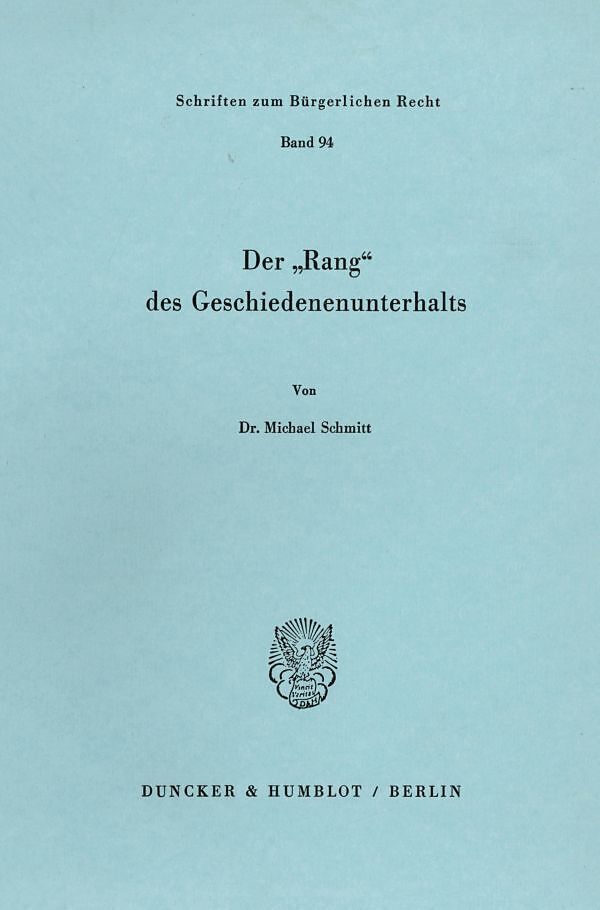 Schriften zum Bürgerlichen Recht

Band 94

Der „Rang“
des Geschiedenenunterhalts

Von

Dr. Michael Schmitt

DUNCKER & HUMBLOT / BERLIN